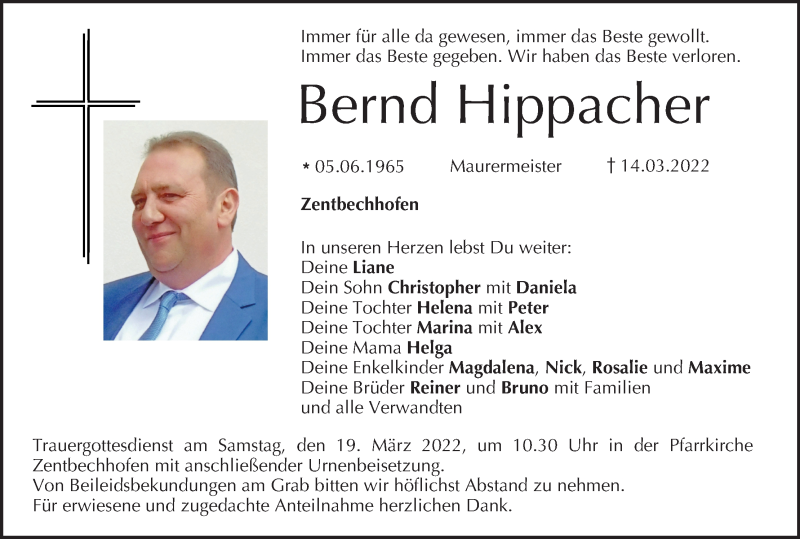 Immer für alle da gewesen, immer das Beste gewollt.
Immer das Beste gegeben. Wir haben das Beste verloren.

Bernd Hippacher

* 05.06.1965 Maurermeister † 14.03.2022

Zentbechhofen

In unseren Herzen lebst Du weiter:
Deine Liane
Dein Sohn Christopher mit Daniela
Deine Tochter Helena mit Peter
Deine Tochter Marina mit Alex
Deine Mama Helga
Deine Enkelkinder Magdalena, Nick, Rosalie und Maxime
Deine Brüder Reiner und Bruno mit Familien
und alle Verwandten

Trauergottesdienst am Samstag, den 19. März 2022, um 10.30 Uhr in der Pfarrkirche Zentbechhofen mit anschließender Urnenbeisetzung.
Von Beileidsbekundungen am Grab bitten wir höflichst Abstand zu nehmen.
Für erwiesene und zugedachte Anteilnahme herzlichen Dank.